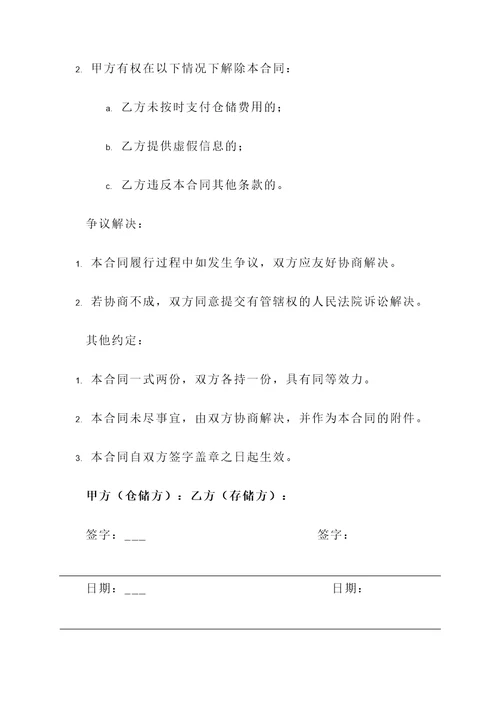 2. 甲方有权在以下情况下解除本合同：

a. 乙方未按时支付仓储费用的；

b. 乙方提供虚假信息的；

c. 乙方违反本合同其他条款的。

争议解决：

1. 本合同履行过程中如发生争议，双方应友好协商解决。

2. 若协商不成，双方同意提交有管辖权的人民法院诉讼解决。

其他约定：

1. 本合同一式两份，双方各持一份，具有同等效力。

2. 本合同未尽事宜，由双方协商解决，并作为本合同的附件。

3. 本合同自双方签字盖章之日起生效。

甲方（仓储方）：乙方（存储方）：

签字：___ 签字：

日期：___ 日期：